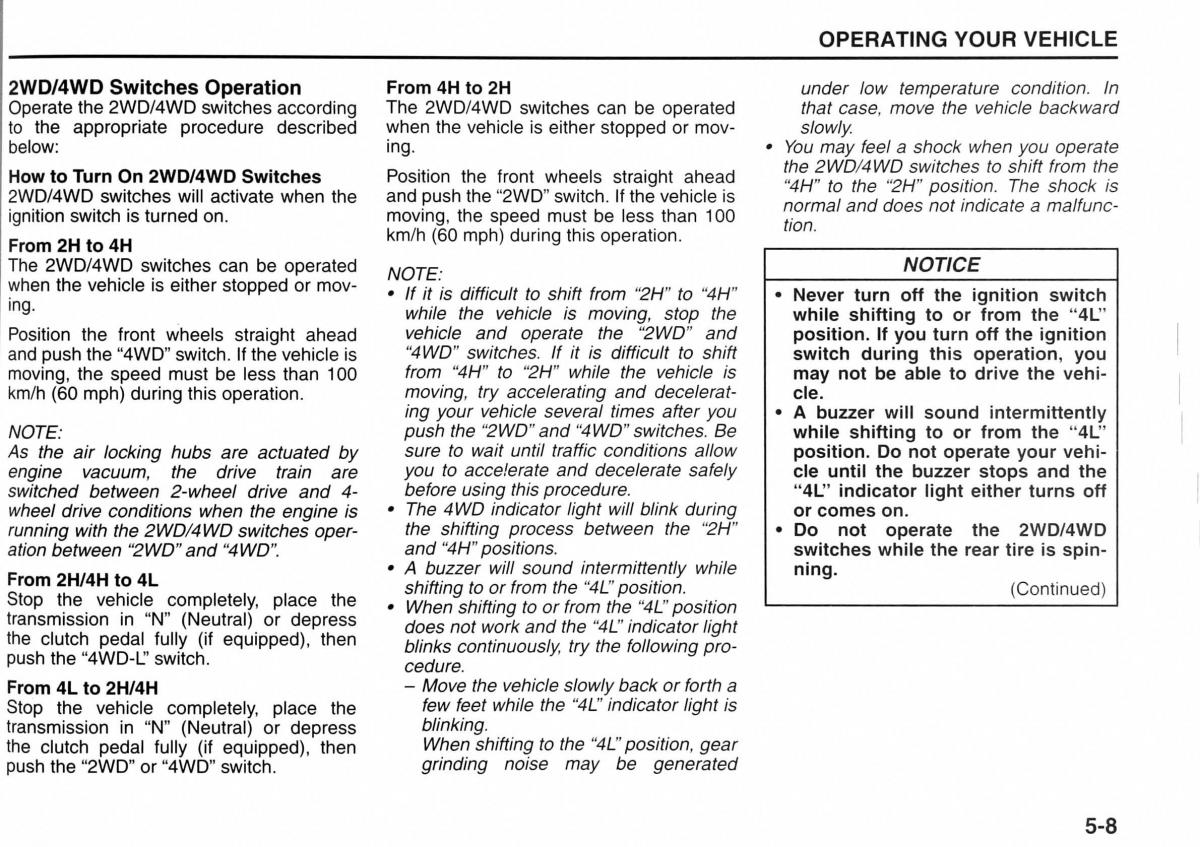 OPERATING YOUR VEHICLE

2WD/4WD Switches Operation
Operate the 2WD/4WD switches according to the appropriate procedure described below:

How to Turn On 2WD/4WD Switches
2WD/4WD switches will activate when the ignition switch is turned on.

From 2H to 4H
The 2WD/4WD switches can be operated when the vehicle is either stopped or moving.

Position the front wheels straight ahead and push the "4WD" switch. If the vehicle is moving, the speed must be less than 100 km/h (60 mph) during this operation.

NOTE:
As the air locking hubs are actuated by engine vacuum, the drive train are switched between 2-wheel drive and 4-wheel drive conditions when the engine is running with the 2WD/4WD switches operation between "2WD" and "4WD".

From 2H/4H to 4L
Stop the vehicle completely, place the transmission in "N" (Neutral) or depress the clutch pedal fully (if equipped), then push the "4WD-L" switch.

From 4L to 2H/4H
Stop the vehicle completely, place the transmission in "N" (Neutral) or depress the clutch pedal fully (if equipped), then push the "2WD" or "4WD" switch.

From 4H to 2H
The 2WD/4WD switches can be operated when the vehicle is either stopped or moving.

Position the front wheels straight ahead and push the "2WD" switch. If the vehicle is moving, the speed must be less than 100 km/h (60 mph) during this operation.

NOTE:
• If it is difficult to shift from "2H" to "4H" while the vehicle is moving, stop the vehicle and operate the "2WD" and "4WD" switches. If it is difficult to shift from "4H" to "2H" while the vehicle is moving, try accelerating and decelerating your vehicle several times after you push the "2WD" and "4WD" switches. Be sure to wait until traffic conditions allow you to accelerate and decelerate safely before using this procedure.
• The 4WD indicator light will blink during the shifting process between the "2H" and "4H" positions.
• A buzzer will sound intermittently while shifting to or from the "4L" position.
• When shifting to or from the "4L" position does not work and the "4L" indicator light blinks continuously, try the following procedure.
– Move the vehicle slowly back or forth a few feet while the "4L" indicator light is blinking.
When shifting to the "4L" position, gear grinding noise may be generated under low temperature condition. In that case, move the vehicle backward slowly.
• You may feel a shock when you operate the 2WD/4WD switches to shift from the "4H" to the "2H" position. The shock is normal and does not indicate a malfunction.

NOTICE
• Never turn off the ignition switch while shifting to or from the "4L" position. If you turn off the ignition switch during this operation, you may not be able to drive the vehicle.
• A buzzer will sound intermittently while shifting to or from the "4L" position. Do not operate your vehicle until the buzzer stops and the "4L" indicator light either turns off or comes on.
• Do not operate the 2WD/4WD switches while the rear tire is spinning.
(Continued)

5-8